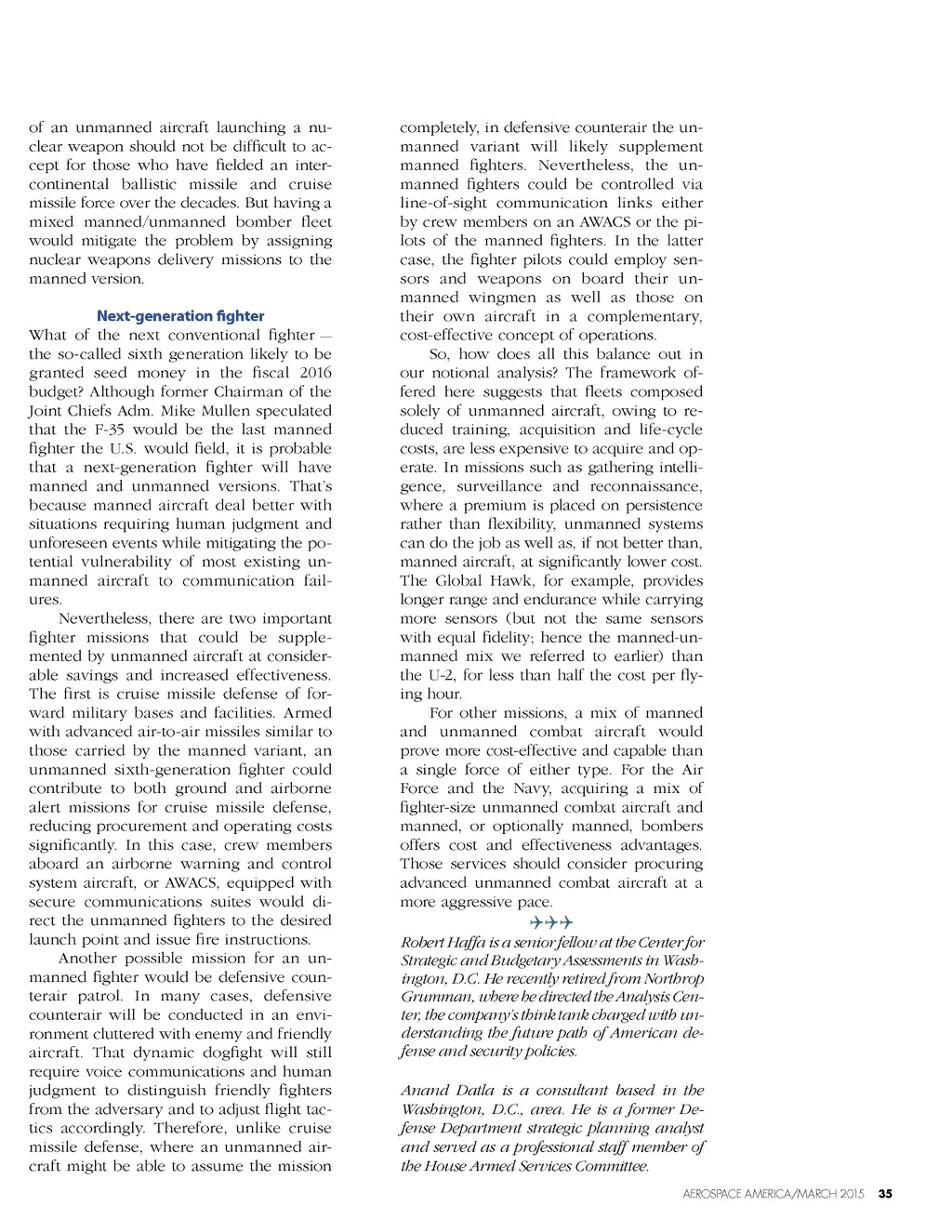 of an unmanned aircraft launching a nuclear weapon should not be difficult to accept for those who have fielded an intercontinental ballistic missile and cruise missile force over the decades. But having a mixed manned/unmanned bomber fleet would mitigate the problem by assigning nuclear weapons delivery missions to the manned version.

Next-generation fighter

What of the next conventional fighter — the so-called sixth generation likely to be granted seed money in the fiscal 2016 budget? Although former Chairman of the Joint Chiefs Adm. Mike Mullen speculated that the F-35 would be the last manned fighter the U.S. would field, it is probable that a next-generation fighter will have manned and unmanned versions. That's because manned aircraft deal better with situations requiring human judgment and unforeseen events while mitigating the potential vulnerability of most existing unmanned aircraft to communication failures.

Nevertheless, there are two important fighter missions that could be supplemented by unmanned aircraft at considerable savings and increased effectiveness. The first is cruise missile defense of forward military bases and facilities. Armed with advanced air-to-air missiles similar to those carried by the manned variant, an unmanned sixth-generation fighter could contribute to both ground and airborne alert missions for cruise missile defense, reducing procurement and operating costs significantly. In this case, crew members aboard an airborne warning and control system aircraft, or AWACS, equipped with secure communications suites would direct the unmanned fighters to the desired launch point and issue fire instructions.

Another possible mission for an unmanned fighter would be defensive counterair patrol. In many cases, defensive counterair will be conducted in an environment cluttered with enemy and friendly aircraft. That dynamic dogfight will still require voice communications and human judgment to distinguish friendly fighters from the adversary and to adjust flight tactics accordingly. Therefore, unlike cruise missile defense, where an unmanned aircraft might be able to assume the mission completely, in defensive counterair the unmanned variant will likely supplement manned fighters. Nevertheless, the unmanned fighters could be controlled via line-of-sight communication links either by crew members on an AWACS or the pilots of the manned fighters. In the latter case, the fighter pilots could employ sensors and weapons on board their unmanned wingmen as well as those on their own aircraft in a complementary, cost-effective concept of operations.

So, how does all this balance out in our notional analysis? The framework offered here suggests that fleets composed solely of unmanned aircraft, owing to reduced training, acquisition and life-cycle costs, are less expensive to acquire and operate. In missions such as gathering intelligence, surveillance and reconnaissance, where a premium is placed on persistence rather than flexibility, unmanned systems can do the job as well as, if not better than, manned aircraft, at significantly lower cost. The Global Hawk, for example, provides longer range and endurance while carrying more sensors (but not the same sensors with equal fidelity; hence the manned-unmanned mix we referred to earlier) than the U-2, for less than half the cost per flying hour.

For other missions, a mix of manned and unmanned combat aircraft would prove more cost-effective and capable than a single force of either type. For the Air Force and the Navy, acquiring a mix of fighter-size unmanned combat aircraft and manned, or optionally manned, bombers offers cost and effectiveness advantages. Those services should consider procuring advanced unmanned combat aircraft at a more aggressive pace.

Robert Haffa is a senior fellow at the Center for Strategic and Budgetary Assessments in Washington, D.C. He recently retired from Northrop Grumman, where he directed the Analysis Center, the company's think tank charged with understanding the future path of American defense and security policies.

Anand Datla is a consultant based in the Washington, D.C., area. He is a former Defense Department strategic planning analyst and served as a professional staff member of the House Armed Services Committee.

AEROSPACE AMERICA/MARCH 2015 35